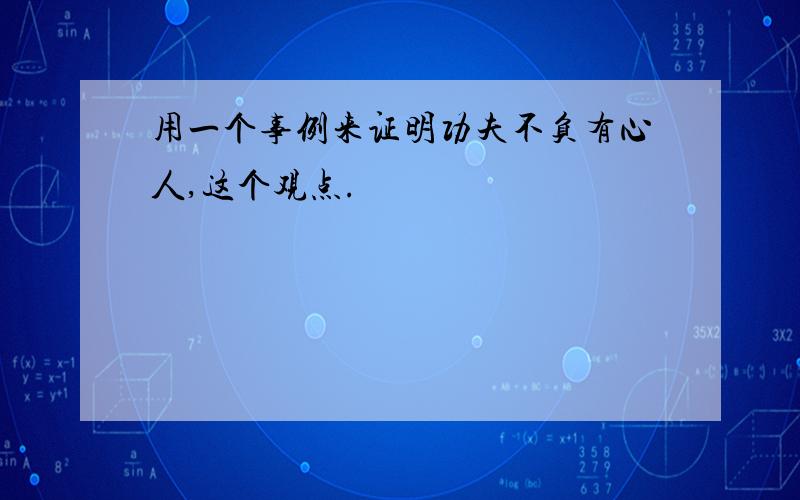 用一个事例来证明功夫不负有心人,这个观点.